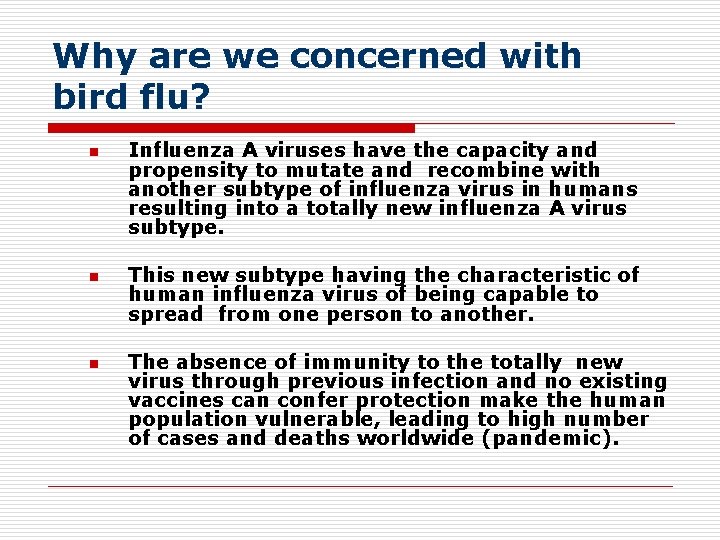 Why are we concerned with bird flu?

Influenza A viruses have the capacity and propensity to mutate and recombine with another subtype of influenza virus in humans resulting into a totally new influenza A virus subtype.

This new subtype having the characteristic of human influenza virus of being capable to spread from one person to another.

The absence of immunity to the totally new virus through previous infection and no existing vaccines can confer protection make the human population vulnerable, leading to high number of cases and deaths worldwide (pandemic).